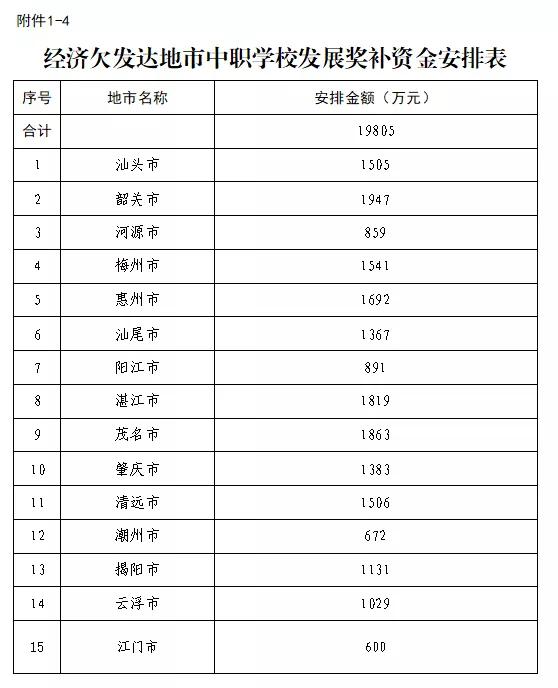 附件1-4

经济欠发达地市中职学校发展奖补资金安排表

| 序号 | 地市名称 | 安排金额（万元） |
|---|---|---|
| 合计 | | 19805 |
| 1 | 汕头市 | 1505 |
| 2 | 韶关市 | 1947 |
| 3 | 河源市 | 859 |
| 4 | 梅州市 | 1541 |
| 5 | 惠州市 | 1692 |
| 6 | 汕尾市 | 1367 |
| 7 | 阳江市 | 891 |
| 8 | 湛江市 | 1819 |
| 9 | 茂名市 | 1863 |
| 10 | 肇庆市 | 1383 |
| 11 | 清远市 | 1506 |
| 12 | 潮州市 | 672 |
| 13 | 揭阳市 | 1131 |
| 14 | 云浮市 | 1029 |
| 15 | 江门市 | 600 |